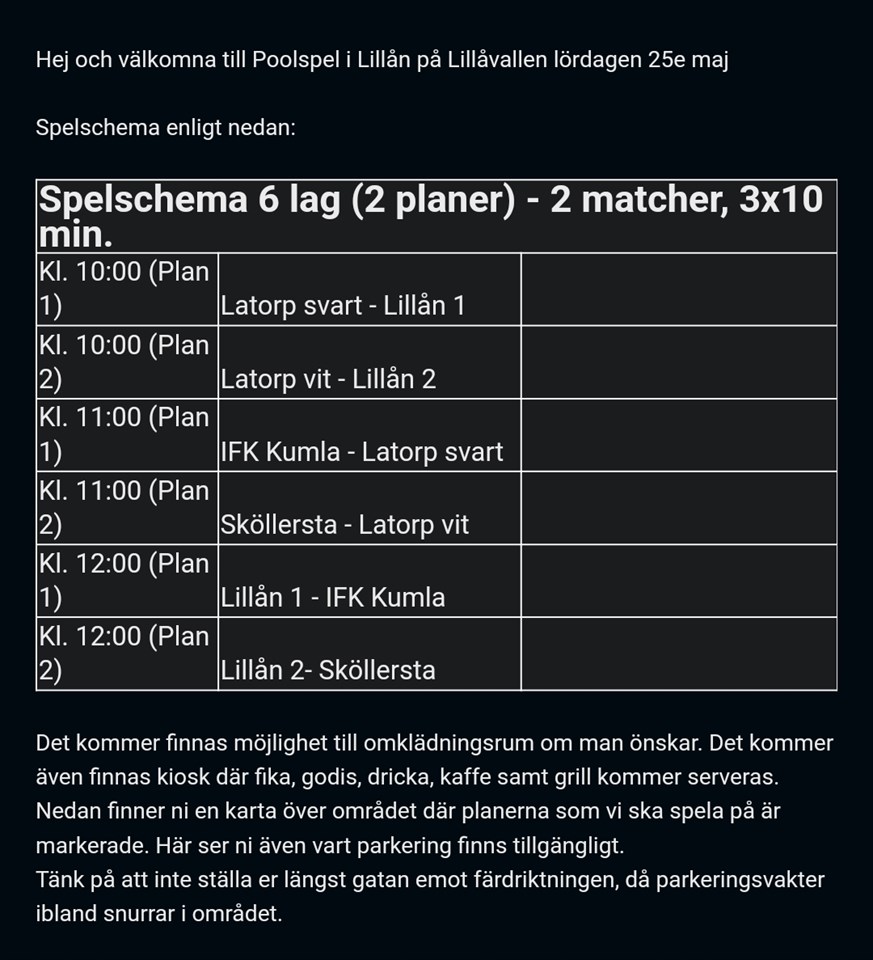 Hej och välkomna till Poolspel i Lillån på Lillåvallen lördagen 25e maj

Spelschema enligt nedan:

| Spelschema 6 lag (2 planer) - 2 matcher, 3x10 min. | | |
|---|---|---|
| Kl. 10:00 (Plan 1) | Latorp svart - Lillån 1 | |
| Kl. 10:00 (Plan 2) | Latorp vit - Lillån 2 | |
| Kl. 11:00 (Plan 1) | IFK Kumla - Latorp svart | |
| Kl. 11:00 (Plan 2) | Sköllersta - Latorp vit | |
| Kl. 12:00 (Plan 1) | Lillån 1 - IFK Kumla | |
| Kl. 12:00 (Plan 2) | Lillån 2- Sköllersta | |

Det kommer finnas möjlighet till omklädningsrum om man önskar. Det kommer även finnas kiosk där fika, godis, dricka, kaffe samt grill kommer serveras. Nedan finner ni en karta över området där planerna som vi ska spela på är markerade. Här ser ni även vart parkering finns tillgängligt.
Tänk på att inte ställa er längst gatan emot färdriktningen, då parkeringsvakter ibland snurrar i området.